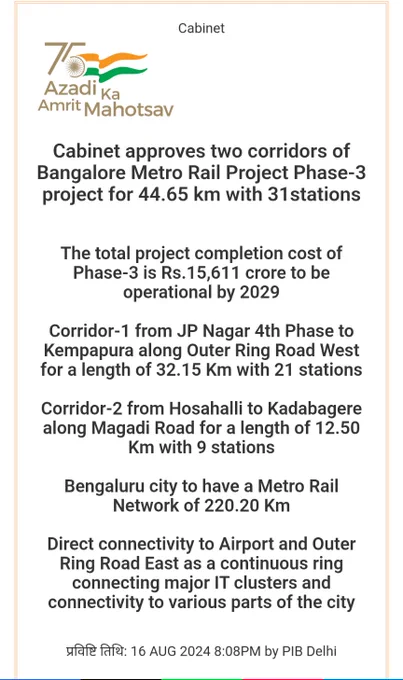 Cabinet

75 Azadi Ka Amrit Mahotsav

Cabinet approves two corridors of Bangalore Metro Rail Project Phase-3 project for 44.65 km with 31stations

The total project completion cost of Phase-3 is Rs.15,611 crore to be operational by 2029

Corridor-1 from JP Nagar 4th Phase to Kempapura along Outer Ring Road West for a length of 32.15 Km with 21 stations

Corridor-2 from Hosahalli to Kadabagere along Magadi Road for a length of 12.50 Km with 9 stations

Bengaluru city to have a Metro Rail Network of 220.20 Km

Direct connectivity to Airport and Outer Ring Road East as a continuous ring connecting major IT clusters and connectivity to various parts of the city

प्रविष्टि तिथि: 16 AUG 2024 8:08PM by PIB Delhi